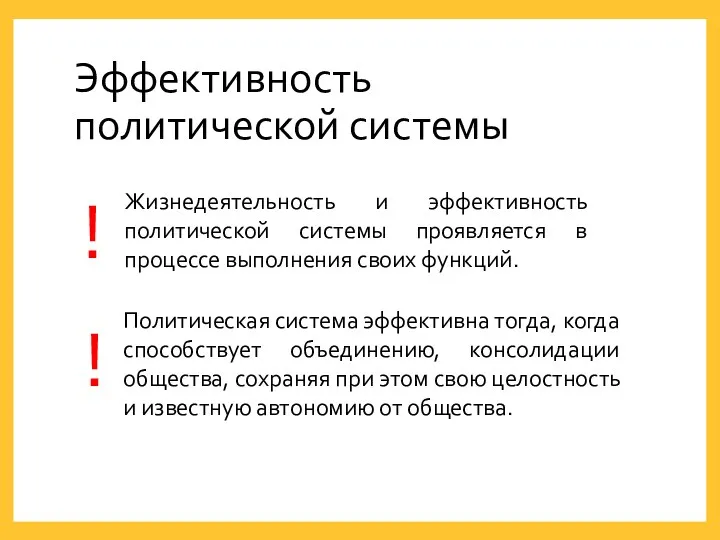 Эффективность политической системы

!

Жизнедеятельность и эффективность политической системы проявляется в процессе выполнения своих функций.

!

Политическая система эффективна тогда, когда способствует объединению, консолидации общества, сохраняя при этом свою целостность и известную автономию от общества.